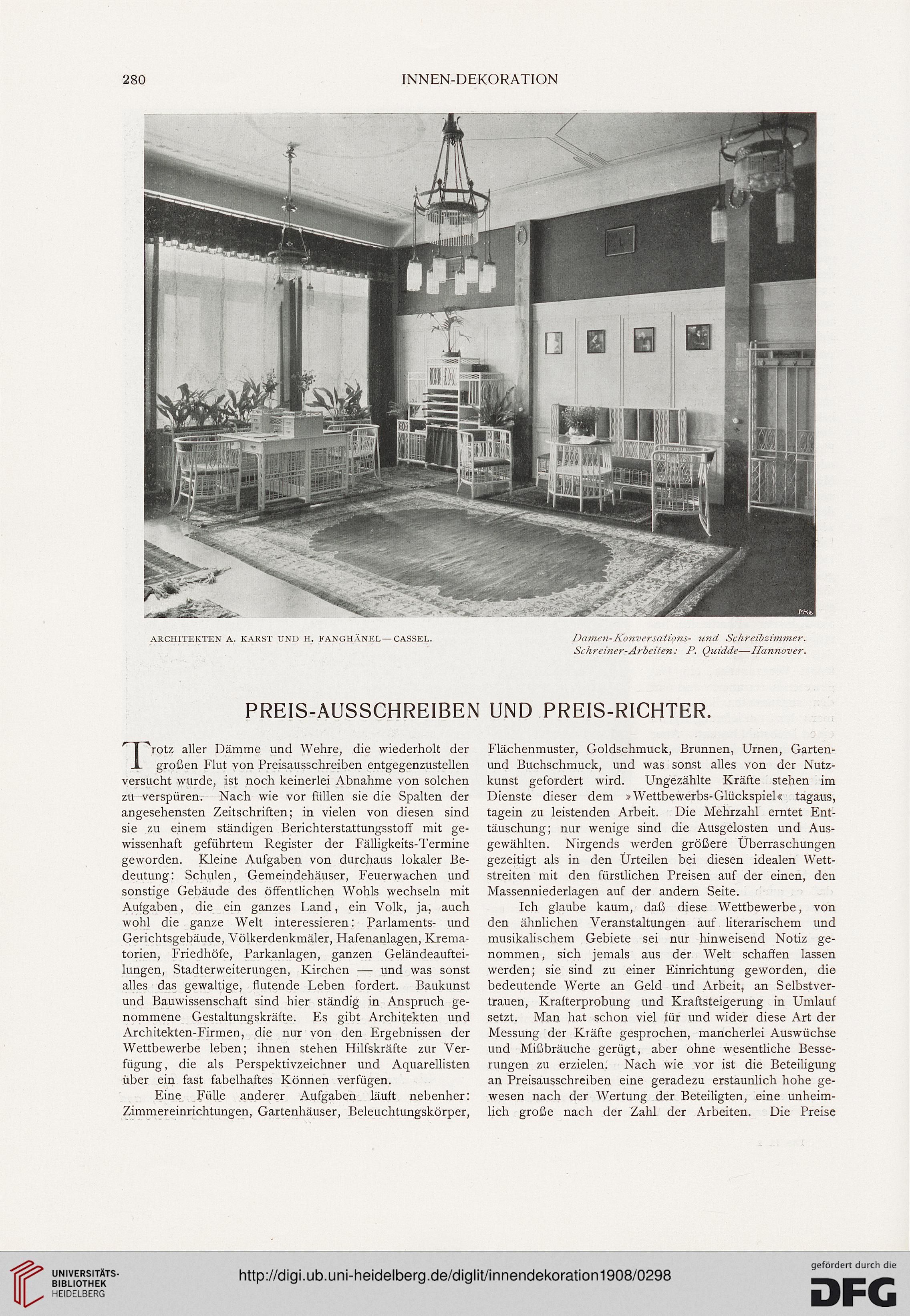 280 INNEN-DEKORATION

ARCHITEKTEN A. KARST UND H. FANGHÄNEL—CASSEL.

Damen-Konversations- und Schreibzimmer. Schreiner-Arbeiten: P. Quidde—Hannover.

PREIS-AUSSCHREIBEN UND PREIS-RICHTER.

Trotz aller Dämme und Wehre, die wiederholt der großen Flut von Preisausschreiben entgegenzustellen versucht wurde, ist noch keinerlei Abnahme von solchen zu verspüren. Nach wie vor füllen sie die Spalten der angesehensten Zeitschriften; in vielen von diesen sind sie zu einem ständigen Berichterstattungsstoff mit gewissenhaft geführtem Register der Fälligkeits-Termine geworden. Kleine Aufgaben von durchaus lokaler Bedeutung: Schulen, Gemeindehäuser, Feuerwachen und sonstige Gebäude des öffentlichen Wohls wechseln mit Aufgaben, die ein ganzes Land, ein Volk, ja, auch wohl die ganze Welt interessieren: Parlaments- und Gerichtsgebäude, Völkerdenkmäler, Hafenanlagen, Krematorien, Friedhöfe, Parkanlagen, ganzen Geländeaufteilungen, Stadterweiterungen, Kirchen — und was sonst alles das gewaltige, flutende Leben fordert. Baukunst und Bauwissenschaft sind hier ständig in Anspruch genommene Gestaltungskräfte. Es gibt Architekten und Architekten-Firmen, die nur von den Ergebnissen der Wettbewerbe leben; ihnen stehen Hilfskräfte zur Verfügung, die als Perspektivzeichner und Aquarellisten über ein fast fabelhaftes Können verfügen.

Eine Fülle anderer Aufgaben läuft nebenher: Zimmereinrichtungen, Gartenhäuser, Beleuchtungskörper, Flächenmuster, Goldschmuck, Brunnen, Urnen, Garten- und Buchschmuck, und was sonst alles von der Nutzkunst gefordert wird. Ungezählte Kräfte stehen im Dienste dieser dem »Wettbewerbs-Glückspiel« tagaus, tagein zu leistenden Arbeit. Die Mehrzahl erntet Enttäuschung; nur wenige sind die Ausgelosten und Ausgewählten. Nirgends werden größere Überraschungen gezeitigt als in den Urteilen bei diesen idealen Wettstreiten mit den fürstlichen Preisen auf der einen, den Massenniederlagen auf der andern Seite.

Ich glaube kaum, daß diese Wettbewerbe, von den ähnlichen Veranstaltungen auf literarischem und musikalischem Gebiete sei nur hinweisend Notiz genommen, sich jemals aus der Welt schaffen lassen werden; sie sind zu einer Einrichtung geworden, die bedeutende Werte an Geld und Arbeit, an Selbstvertrauen, Krafterprobung und Kraftsteigerung in Umlauf setzt. Man hat schon viel für und wider diese Art der Messung der Kräfte gesprochen, mancherlei Auswüchse und Mißbräuche gerügt, aber ohne wesentliche Besserungen zu erzielen. Nach wie vor ist die Beteiligung an Preisausschreiben eine geradezu erstaunlich hohe gewesen nach der Wertung der Beteiligten, eine unheimlich große nach der Zahl der Arbeiten. Die Preise

UNIVERSITÄTS-BIBLIOTHEK HEIDELBERG
http://digi.ub.uni-heidelberg.de/diglit/innendekoration1908/0298
gefördert durch die DFG